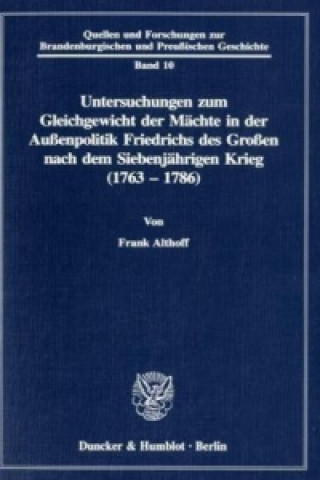 Quellen und Forschungen zur Brandenburgischen und Preußischen Geschichte

Band 10

Untersuchungen zum Gleichgewicht der Mächte in der Außenpolitik Friedrichs des Großen nach dem Siebenjährigen Krieg (1763 – 1786)

Von

Frank Althoff

Duncker & Humblot · Berlin